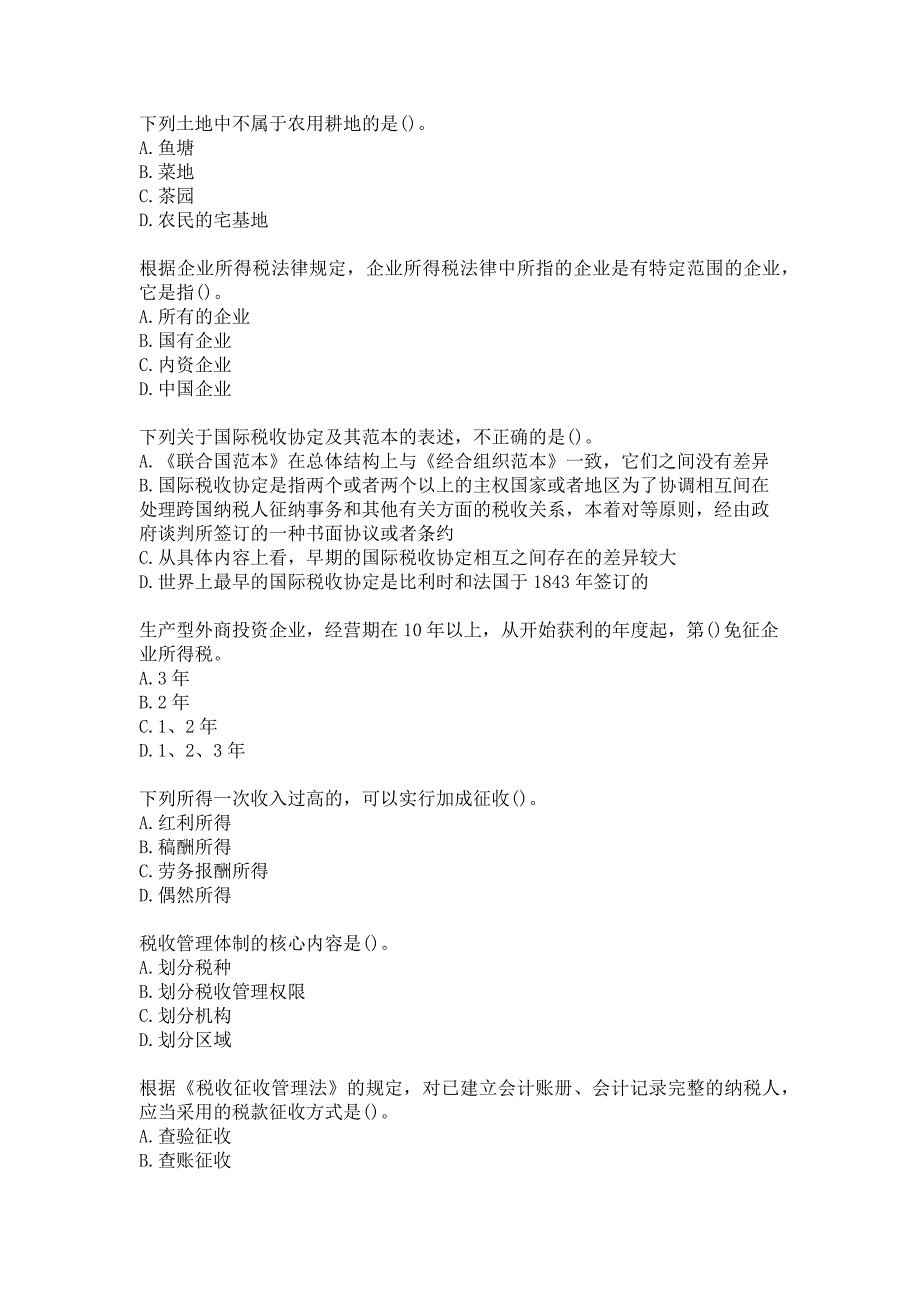 下列土地中不属于农用耕地的是()。
A.鱼塘
B.菜地
C.茶园
D.农民的宅基地

根据企业所得税法律规定，企业所得税法律中所指的企业是有特定范围的企业，它是指()。
A.所有的企业
B.国有企业
C.内资企业
D.中国企业

下列关于国际税收协定及其范本的表述，不正确的是()。
A.《联合国范本》在总体结构上与《经合组织范本》一致，它们之间没有差异
B.国际税收协定是指两个或者两个以上的主权国家或者地区为了协调相互间在处理跨国纳税人征纳事务和其他有关方面的税收关系，本着对等原则，经由政府谈判所签订的一种书面协议或者条约
C.从具体内容上看，早期的国际税收协定相互之间存在的差异较大
D.世界上最早的国际税收协定是比利时和法国于1843年签订的

生产型外商投资企业，经营期在10年以上，从开始获利的年度起，第()免征企业所得税。
A.3年
B.2年
C.1、2年
D.1、2、3年

下列所得一次收入过高的，可以实行加成征收()。
A.红利所得
B.稿酬所得
C.劳务报酬所得
D.偶然所得

税收管理体制的核心内容是()。
A.划分税种
B.划分税收管理权限
C.划分机构
D.划分区域

根据《税收征收管理法》的规定，对已建立会计账册、会计记录完整的纳税人，应当采用的税款征收方式是()。
A.查验征收
B.查账征收